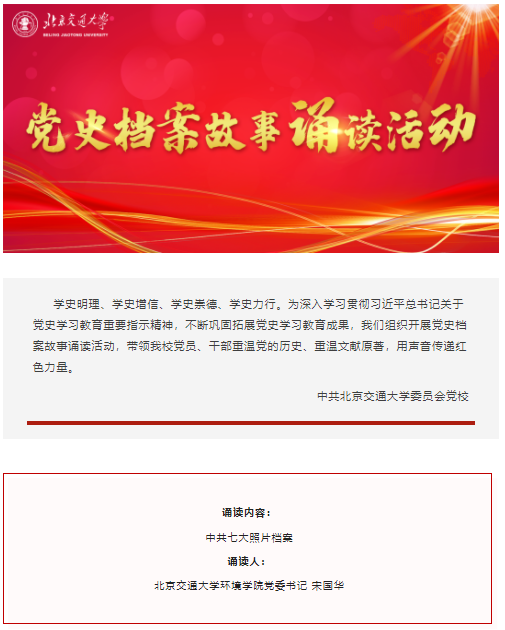 北京交通大学
BEIJING JIAOTONG UNIVERSITY

党史档案故事诵读活动

学史明理、学史增信、学史崇德、学史力行。为深入学习贯彻习近平总书记关于党史学习教育重要指示精神，不断巩固拓展党史学习教育成果，我们组织开展党史档案故事诵读活动，带领我校党员、干部重温党的历史、重温文献原著，用声音传递红色力量。

中共北京交通大学委员会党校

诵读内容：

中共七大照片档案

诵读人：

北京交通大学环境学院党委书记 宋国华